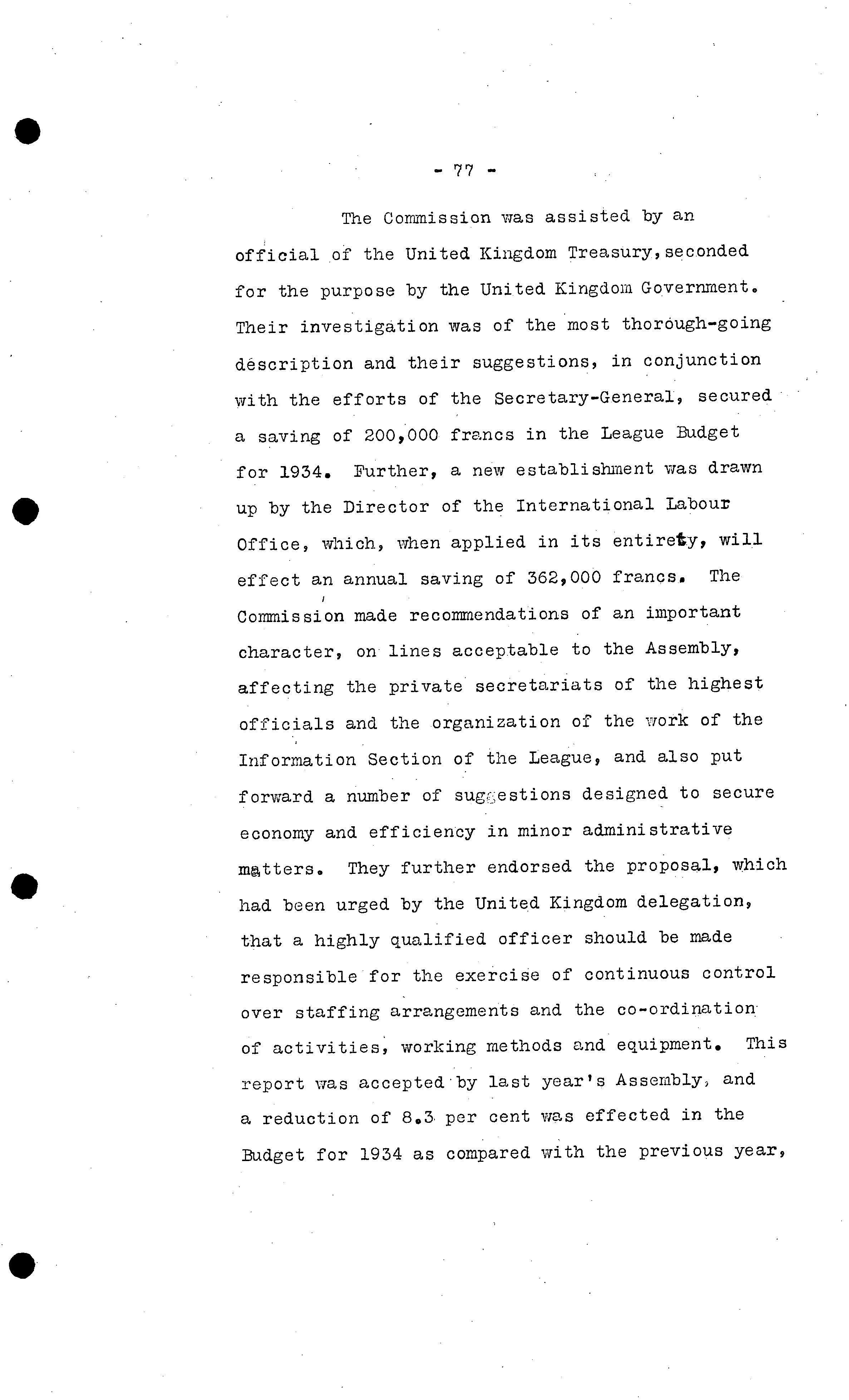 - 77 -

The Commission was assisted by an official of the United Kingdom Treasury, seconded for the purpose by the United Kingdom Government. Their investigation was of the most thorough-going description and their suggestions, in conjunction with the efforts of the Secretary-General, secured a saving of 200,000 francs in the League Budget for 1934. Further, a new establishment was drawn up by the Director of the International Labour Office, which, when applied in its entirety, will effect an annual saving of 362,000 francs. The Commission made recommendations of an important character, on lines acceptable to the Assembly, affecting the private secretariats of the highest officials and the organization of the work of the Information Section of the League, and also put forward a number of suggestions designed to secure economy and efficiency in minor administrative matters. They further endorsed the proposal, which had been urged by the United Kingdom delegation, that a highly qualified officer should be made responsible for the exercise of continuous control over staffing arrangements and the co-ordination of activities, working methods and equipment. This report was accepted by last year's Assembly, and a reduction of 8.3 per cent was effected in the Budget for 1934 as compared with the previous year,